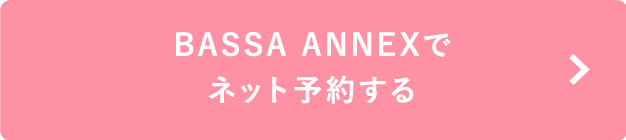 BASSA ANNEXで
ネット予約する